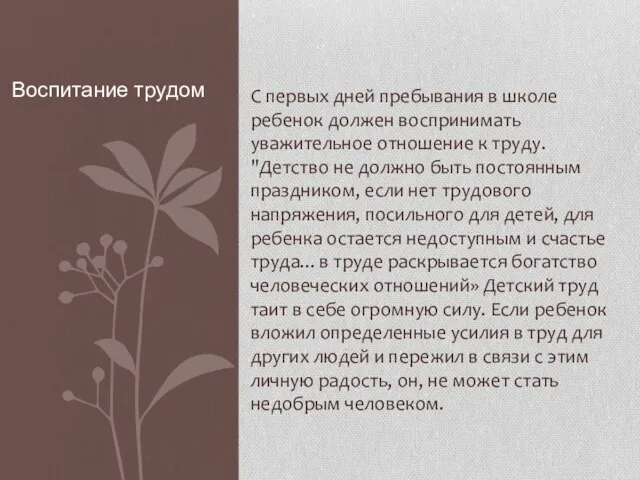 Воспитание трудом

С первых дней пребывания в школе ребенок должен воспринимать уважительное отношение к труду. "Детство не должно быть постоянным праздником, если нет трудового напряжения, посильного для детей, для ребенка остается недоступным и счастье труда... в труде раскрывается богатство человеческих отношений» Детский труд таит в себе огромную силу. Если ребенок вложил определенные усилия в труд для других людей и пережил в связи с этим личную радость, он, не может стать недобрым человеком.